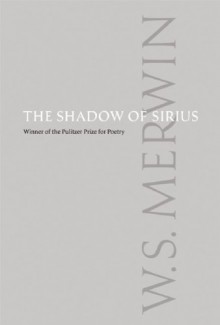 THE SHADOW OF SIRIUS

Winner of the Pulitzer Prize for Poetry

W.S. MERWIN